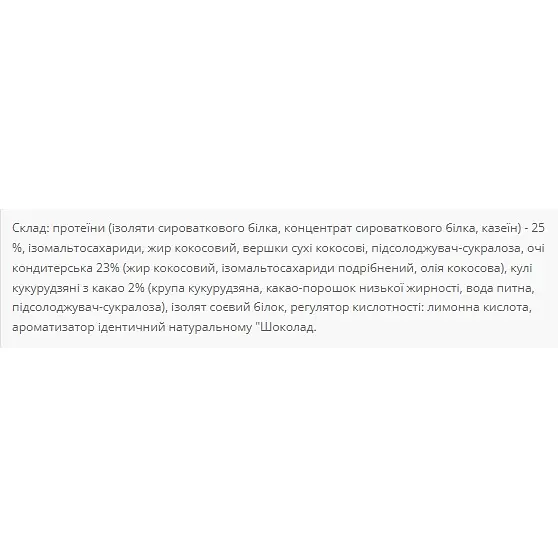 Склад: протеїни (ізоляти сироваткового білка, концентрат сироваткового білка, казеїн) - 25 %, ізомальтосахариди, жир кокосовий, вершки сухі кокосові, підсолоджувач-сукралоза, очі кондитерська 23% (жир кокосовий, ізомальтосахариди подрібнений, олія кокосова), кулі кукурудзяні з какао 2% (крупа кукурудзяна, какао-порошок низької жирності, вода питна, підсолоджувач-сукралоза), ізолят соєвий білок, регулятор кислотності: лимонна кислота, ароматизатор ідентичний натуральному "Шоколад.